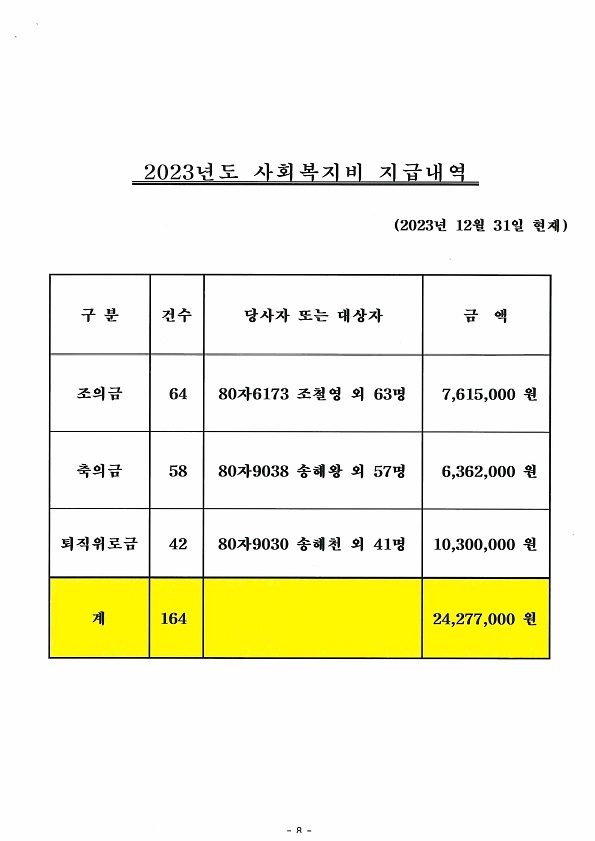 2023년도 사회복지비 지급내역

(2023년 12월 31일 현재)

| 구 분 | 건수 | 당사자 또는 대상자 | 금 액 |
|---|---|---|---|
| 조의금 | 64 | 80자6173 조철영 외 63명 | 7,615,000 원 |
| 축의금 | 58 | 80자9038 송해왕 외 57명 | 6,362,000 원 |
| 퇴직위로금 | 42 | 80자9030 송해천 외 41명 | 10,300,000 원 |
| 계 | 164 | | 24,277,000 원 |

- 8 -